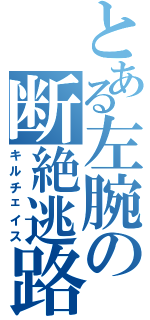 とある左腕の断絶逃路
キルチェイス